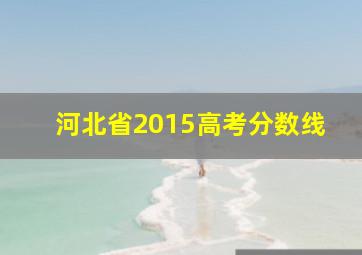 河北省2015高考分数线